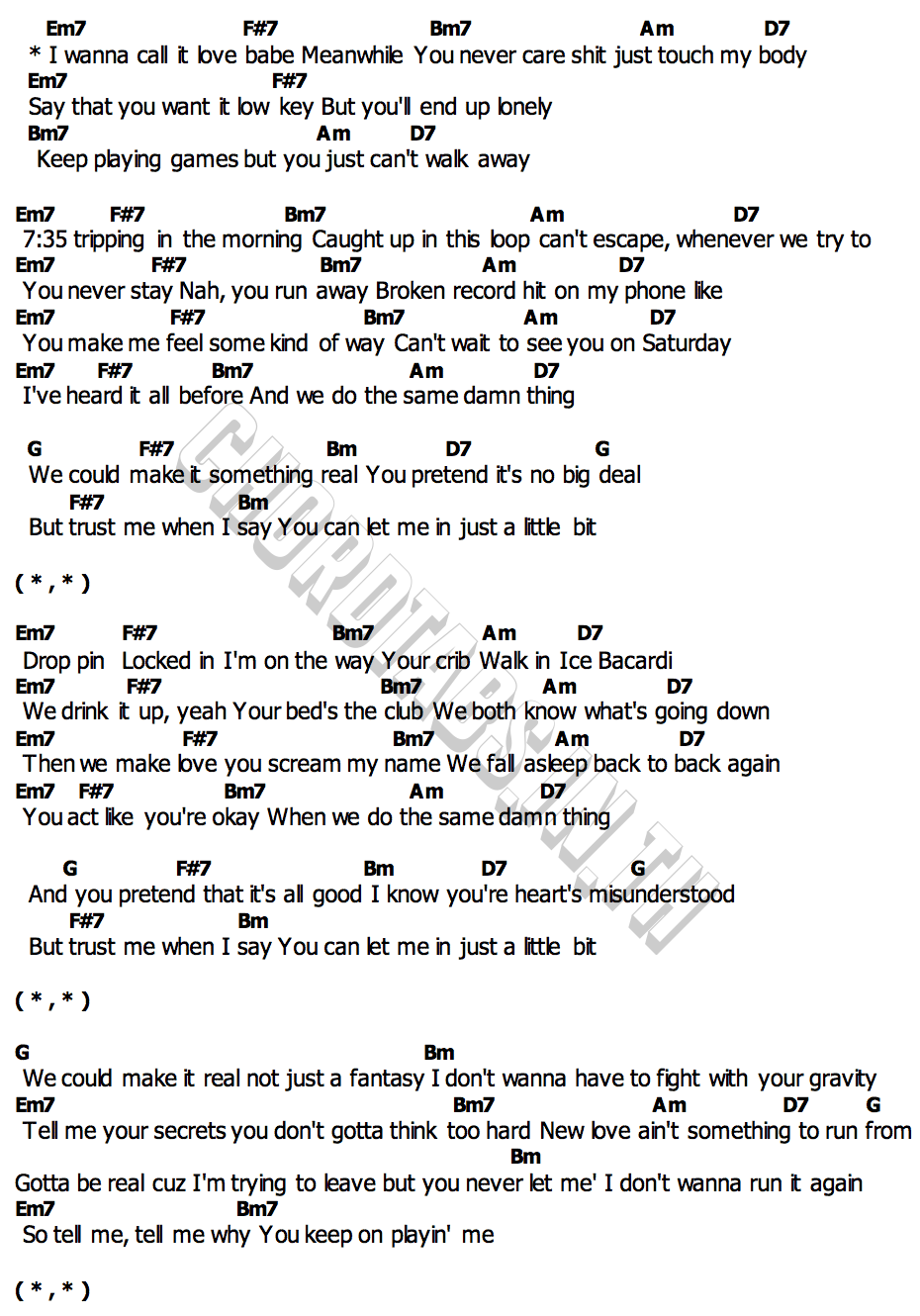 Em7 F#7 Bm7 Am D7
* I wanna call it love babe Meanwhile You never care shit just touch my body
Em7 F#7
Say that you want it low key But you'll end up lonely
Bm7 Am D7
Keep playing games but you just can't walk away

Em7 F#7 Bm7 Am D7
7:35 tripping in the morning Caught up in this loop can't escape, whenever we try to
Em7 F#7 Bm7 Am D7
You never stay Nah, you run away Broken record hit on my phone like
Em7 F#7 Bm7 Am D7
You make me feel some kind of way Can't wait to see you on Saturday
Em7 F#7 Bm7 Am D7
I've heard it all before And we do the same damn thing

G F#7 Bm D7 G
We could make it something real You pretend it's no big deal
F#7 Bm
But trust me when I say You can let me in just a little bit

( * , * )

Em7 F#7 Bm7 Am D7
Drop pin Locked in I'm on the way Your crib Walk in Ice Bacardi
Em7 F#7 Bm7 Am D7
We drink it up, yeah Your bed's the club We both know what's going down
Em7 F#7 Bm7 Am D7
Then we make love you scream my name We fall asleep back to back again
Em7 F#7 Bm7 Am D7
You act like you're okay When we do the same damn thing

G F#7 Bm D7 G
And you pretend that it's all good I know you're heart's misunderstood
F#7 Bm
But trust me when I say You can let me in just a little bit

( * , * )

G Bm
We could make it real not just a fantasy I don't wanna have to fight with your gravity
Em7 Bm7 Am D7 G
Tell me your secrets you don't gotta think too hard New love ain't something to run from
Bm
Gotta be real cuz I'm trying to leave but you never let me' I don't wanna run it again
Em7 Bm7
So tell me, tell me why You keep on playin' me

( * , * )

CHORDTABS.IN.TH